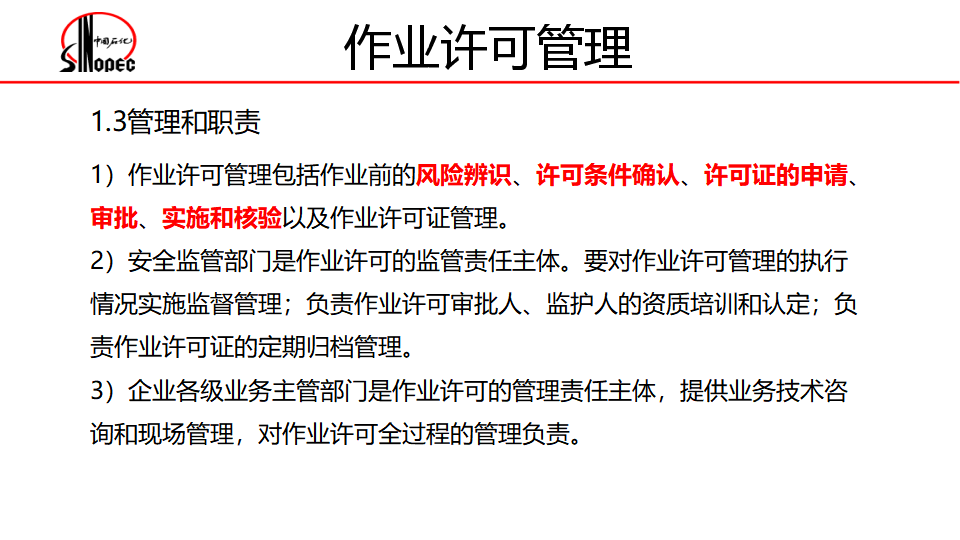 中国石化 SINOPEC

作业许可管理

1.3管理和职责

1）作业许可管理包括作业前的风险辨识、许可条件确认、许可证的申请、审批、实施和核验以及作业许可证管理。

2）安全监管部门是作业许可的监管责任主体。要对作业许可管理的执行情况实施监督管理；负责作业许可审批人、监护人的资质培训和认定；负责作业许可证的定期归档管理。

3）企业各级业务主管部门是作业许可的管理责任主体，提供业务技术咨询和现场管理，对作业许可全过程的管理负责。